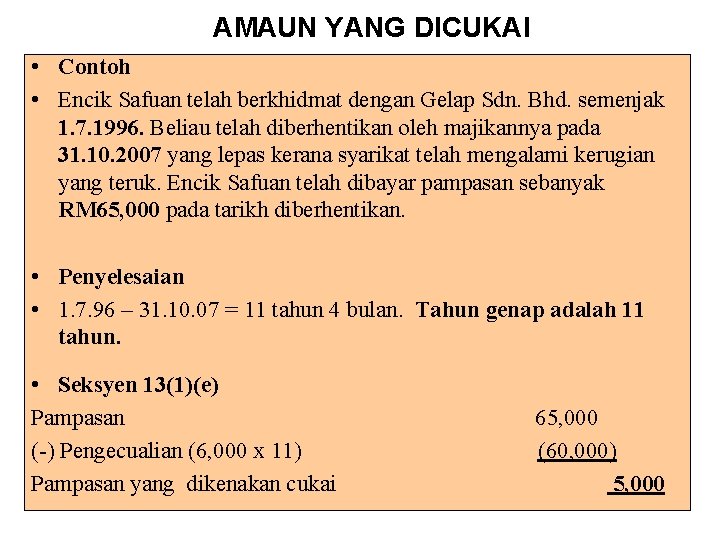 AMAUN YANG DICUKAI

• Contoh
• Encik Safuan telah berkhidmat dengan Gelap Sdn. Bhd. semenjak 1.7.1996. Beliau telah diberhentikan oleh majikannya pada 31.10.2007 yang lepas kerana syarikat telah mengalami kerugian yang teruk. Encik Safuan telah dibayar pampasan sebanyak RM65,000 pada tarikh diberhentikan.

• Penyelesaian
• 1.7.96 – 31.10.07 = 11 tahun 4 bulan. Tahun genap adalah 11 tahun.

• Seksyen 13(1)(e)
Pampasan 65,000
(-) Pengecualian (6,000 x 11) (60,000)
Pampasan yang dikenakan cukai 5,000